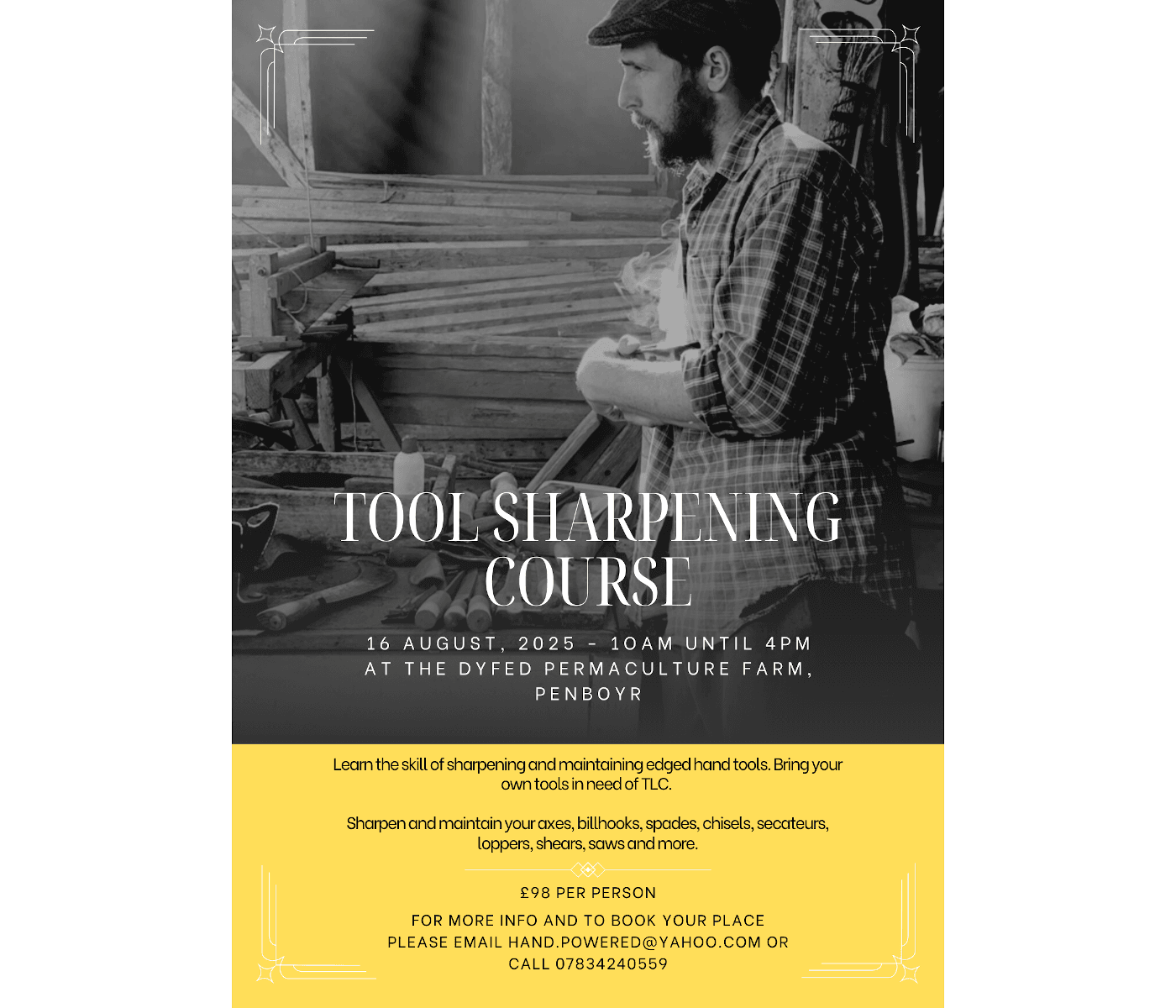 TOOL SHARPENING COURSE

16 AUGUST, 2025 - 10AM UNTIL 4PM
AT THE DYFED PERMACULTURE FARM, PENBOYR

Learn the skill of sharpening and maintaining edged hand tools. Bring your own tools in need of TLC.

Sharpen and maintain your axes, billhooks, spades, chisels, secateurs, loppers, shears, saws and more.

£98 PER PERSON

FOR MORE INFO AND TO BOOK YOUR PLACE PLEASE EMAIL HAND.POWERED@YAHOO.COM OR CALL 07834240559